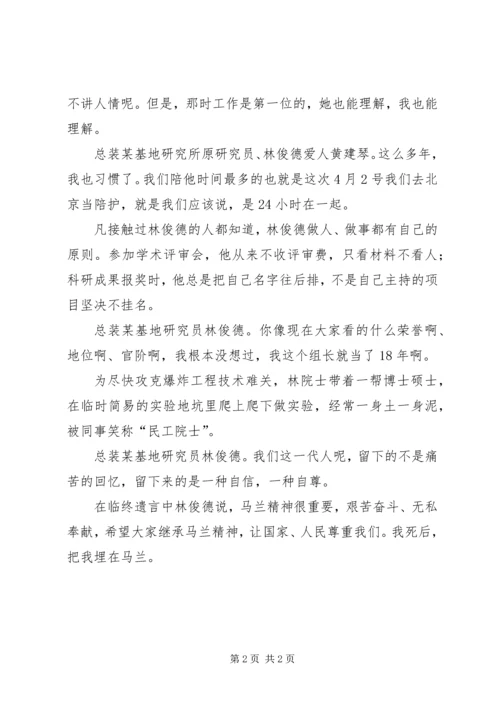 不讲人情呢。但是，那时工作是第一位的，她也能理解，我也能理解。

总装某基地研究所原研究员、林俊德爱人黄建琴。这么多年，我也习惯了。我们陪他时间最多的也就是这次4月2号我们去北京当陪护，就是我们应该说，是24小时在一起。

凡接触过林俊德的人都知道，林俊德做人、做事都有自己的原则。参加学术评审会，他从来不收评审费，只看材料不看人；科研成果报奖时，他总是把自己名字往后排，不是自己主持的项目坚决不挂名。

总装某基地研究员林俊德。你像现在大家看的什么荣誉啊、地位啊、官阶啊，我根本没想过，我这个组长就当了18年啊。

为尽快攻克爆炸工程技术难关，林院士带着一帮博士硕士，在临时简易的实验地坑里爬上爬下做实验，经常一身土一身泥，被同事笑称“民工院士”。

总装某基地研究员林俊德。我们这一代人呢，留下的不是痛苦的回忆，留下来的是一种自信，一种自尊。

在临终遗言中林俊德说，马兰精神很重要，艰苦奋斗、无私奉献，希望大家继承马兰精神，让国家、人民尊重我们。我死后，把我埋在马兰。

第2页 共2页